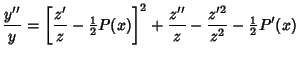 $\frac{y''}{y} = \left[\frac{z'}{z} - \frac{1}{2}P(x)\right]^2 + \frac{z''}{z} - \frac{z'^2}{z^2} - \frac{1}{2}P'(x)$